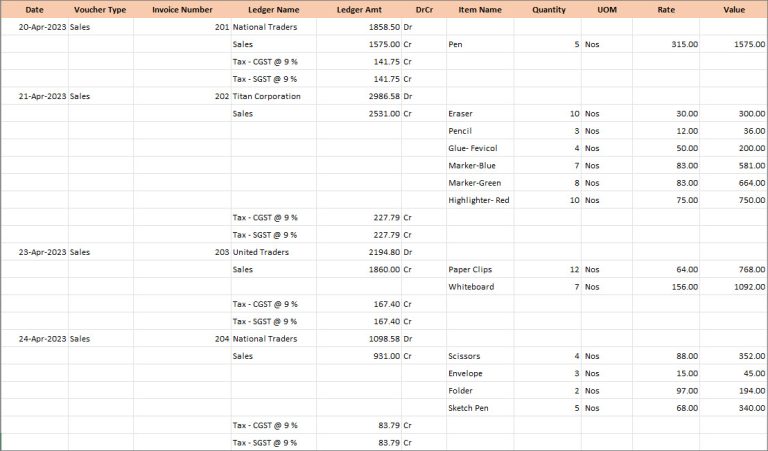 | Date | Voucher Type | Invoice Number | Ledger Name | Ledger Amt | DrCr | Item Name | Quantity | UOM | Rate | Value |
|---|---|---|---|---|---|---|---|---|---|---|
| 20-Apr-2023 | Sales | 201 | National Traders | 1858.50 | Dr | | | | | |
| | | | Sales | 1575.00 | Cr | Pen | 5 | Nos | 315.00 | 1575.00 |
| | | | Tax - CGST @ 9 % | 141.75 | Cr | | | | | |
| | | | Tax - SGST @ 9 % | 141.75 | Cr | | | | | |
| 21-Apr-2023 | Sales | 202 | Titan Corporation | 2986.58 | Dr | | | | | |
| | | | Sales | 2531.00 | Cr | Eraser | 10 | Nos | 30.00 | 300.00 |
| | | | | | | Pencil | 3 | Nos | 12.00 | 36.00 |
| | | | | | | Glue- Fevicol | 4 | Nos | 50.00 | 200.00 |
| | | | | | | Marker-Blue | 7 | Nos | 83.00 | 581.00 |
| | | | | | | Marker-Green | 8 | Nos | 83.00 | 664.00 |
| | | | | | | Highlighter- Red | 10 | Nos | 75.00 | 750.00 |
| | | | Tax - CGST @ 9 % | 227.79 | Cr | | | | | |
| | | | Tax - SGST @ 9 % | 227.79 | Cr | | | | | |
| 23-Apr-2023 | Sales | 203 | United Traders | 2194.80 | Dr | | | | | |
| | | | Sales | 1860.00 | Cr | Paper Clips | 12 | Nos | 64.00 | 768.00 |
| | | | | | | Whiteboard | 7 | Nos | 156.00 | 1092.00 |
| | | | Tax - CGST @ 9 % | 167.40 | Cr | | | | | |
| | | | Tax - SGST @ 9 % | 167.40 | Cr | | | | | |
| 24-Apr-2023 | Sales | 204 | National Traders | 1098.58 | Dr | | | | | |
| | | | Sales | 931.00 | Cr | Scissors | 4 | Nos | 88.00 | 352.00 |
| | | | | | | Envelope | 3 | Nos | 15.00 | 45.00 |
| | | | | | | Folder | 2 | Nos | 97.00 | 194.00 |
| | | | | | | Sketch Pen | 5 | Nos | 68.00 | 340.00 |
| | | | Tax - CGST @ 9 % | 83.79 | Cr | | | | | |
| | | | Tax - SGST @ 9 % | 83.79 | Cr | | | | | |